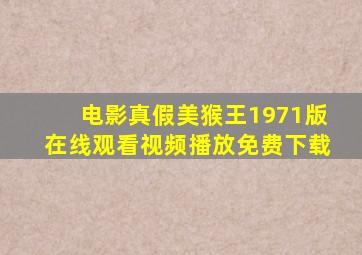 电影真假美猴王1971版
在线观看视频播放免费下载